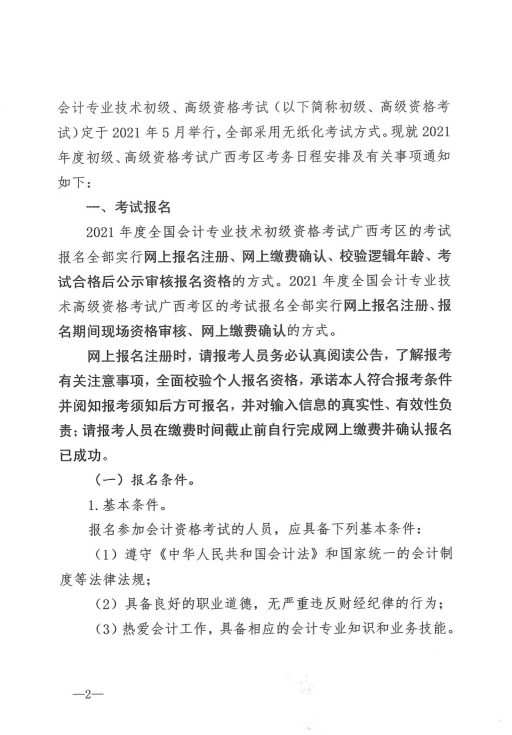 会计专业技术初级、高级资格考试（以下简称初级、高级资格考试）定于 2021 年 5 月举行，全部采用无纸化考试方式。现就 2021 年度初级、高级资格考试广西考区考务日程安排及有关事项通知如下：

一、考试报名

2021 年度全国会计专业技术初级资格考试广西考区的考试报名全部实行网上报名注册、网上缴费确认、校验逻辑年龄、考试合格后公示审核报名资格的方式。2021 年度全国会计专业技术高级资格考试广西考区的考试报名全部实行网上报名注册、报名期间现场资格审核、网上缴费确认的方式。

网上报名注册时，请报考人员务必认真阅读公告，了解报考有关注意事项，全面校验个人报名资格，承诺本人符合报考条件并阅知报考须知后方可报名，并对输入信息的真实性、有效性负责；请报考人员在缴费时间截止前自行完成网上缴费并确认报名已成功。

（一）报名条件。

1. 基本条件。

报名参加会计资格考试的人员，应具备下列基本条件：

（1）遵守《中华人民共和国会计法》和国家统一的会计制度等法律法规；

（2）具备良好的职业道德，无严重违反财经纪律的行为；

（3）热爱会计工作，具备相应的会计专业知识和业务技能。

—2—